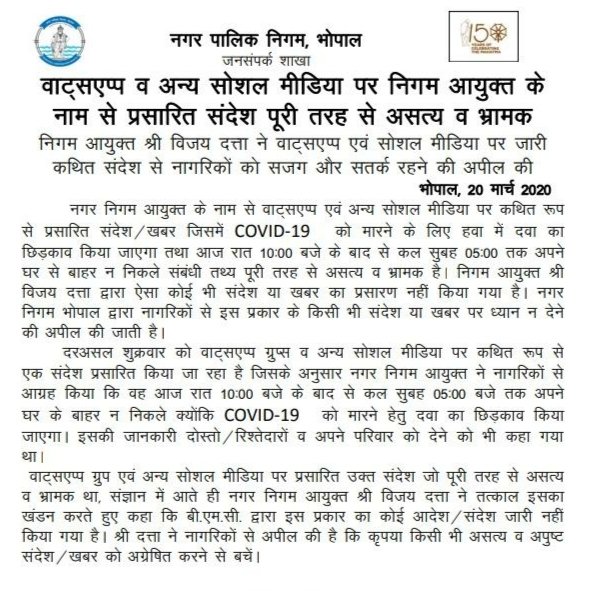 नगर पालिक निगम, भोपाल
जनसंपर्क शाखा

150 YEARS OF CELEBRATING THE MAHATMA

वाट्सएप्प व अन्य सोशल मीडिया पर निगम आयुक्त के नाम से प्रसारित संदेश पूरी तरह से असत्य व भ्रामक

निगम आयुक्त श्री विजय दत्ता ने वाट्सएप्प एवं सोशल मीडिया पर जारी कथित संदेश से नागरिकों को सजग और सतर्क रहने की अपील की

भोपाल, 20 मार्च 2020

नगर निगम आयुक्त के नाम से वाट्सएप्प एवं अन्य सोशल मीडिया पर कथित रूप से प्रसारित संदेश/खबर जिसमें COVID-19 को मारने के लिए हवा में दवा का छिड़काव किया जाएगा तथा आज रात 10:00 बजे के बाद से कल सुबह 05:00 तक अपने घर से बाहर न निकले संबंधी तथ्य पूरी तरह से असत्य व भ्रामक है। निगम आयुक्त श्री विजय दत्ता द्वारा ऐसा कोई भी संदेश या खबर का प्रसारण नहीं किया गया है। नगर निगम भोपाल द्वारा नागरिकों से इस प्रकार के किसी भी संदेश या खबर पर ध्यान न देने की अपील की जाती है।

दरअसल शुक्रवार को वाट्सएप्प ग्रुप्स व अन्य सोशल मीडिया पर कथित रूप से एक संदेश प्रसारित किया जा रहा है जिसके अनुसार नगर निगम आयुक्त ने नागरिकों से आग्रह किया कि वह आज रात 10:00 बजे के बाद से कल सुबह 05:00 बजे तक अपने घर के बाहर न निकले क्योंकि COVID-19 को मारने हेतु दवा का छिड़काव किया जाएगा। इसकी जानकारी दोस्तो/रिश्तेदारों व अपने परिवार को देने को भी कहा गया था।

वाट्सएप्प ग्रुप एवं अन्य सोशल मीडिया पर प्रसारित उक्त संदेश जो पूरी तरह से असत्य व भ्रामक था, संज्ञान में आते ही नगर निगम आयुक्त श्री विजय दत्ता ने तत्काल इसका खंडन करते हुए कहा कि बी.एम.सी. द्वारा इस प्रकार का कोई आदेश/संदेश जारी नहीं किया गया है। श्री दत्ता ने नागरिकों से अपील की है कि कृपया किसी भी असत्य व अपुष्ट संदेश/खबर को अग्रेषित करने से बचें।